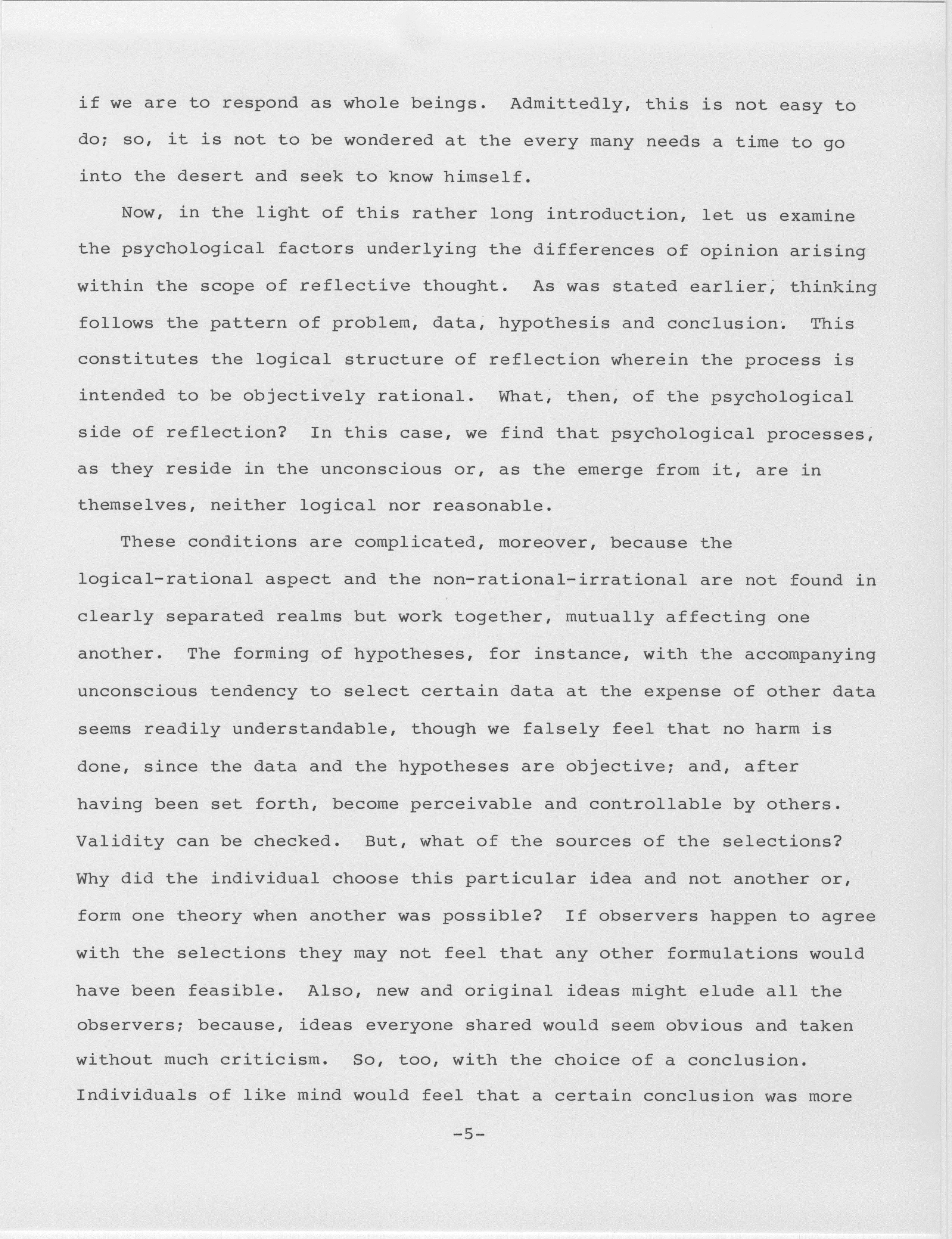 if we are to respond as whole beings. Admittedly, this is not easy to do; so, it is not to be wondered at the every many needs a time to go into the desert and seek to know himself.

Now, in the light of this rather long introduction, let us examine the psychological factors underlying the differences of opinion arising within the scope of reflective thought. As was stated earlier, thinking follows the pattern of problem, data, hypothesis and conclusion. This constitutes the logical structure of reflection wherein the process is intended to be objectively rational. What, then, of the psychological side of reflection? In this case, we find that psychological processes, as they reside in the unconscious or, as the emerge from it, are in themselves, neither logical nor reasonable.

These conditions are complicated, moreover, because the logical-rational aspect and the non-rational-irrational are not found in clearly separated realms but work together, mutually affecting one another. The forming of hypotheses, for instance, with the accompanying unconscious tendency to select certain data at the expense of other data seems readily understandable, though we falsely feel that no harm is done, since the data and the hypotheses are objective; and, after having been set forth, become perceivable and controllable by others. Validity can be checked. But, what of the sources of the selections? Why did the individual choose this particular idea and not another or, form one theory when another was possible? If observers happen to agree with the selections they may not feel that any other formulations would have been feasible. Also, new and original ideas might elude all the observers; because, ideas everyone shared would seem obvious and taken without much criticism. So, too, with the choice of a conclusion. Individuals of like mind would feel that a certain conclusion was more

-5-